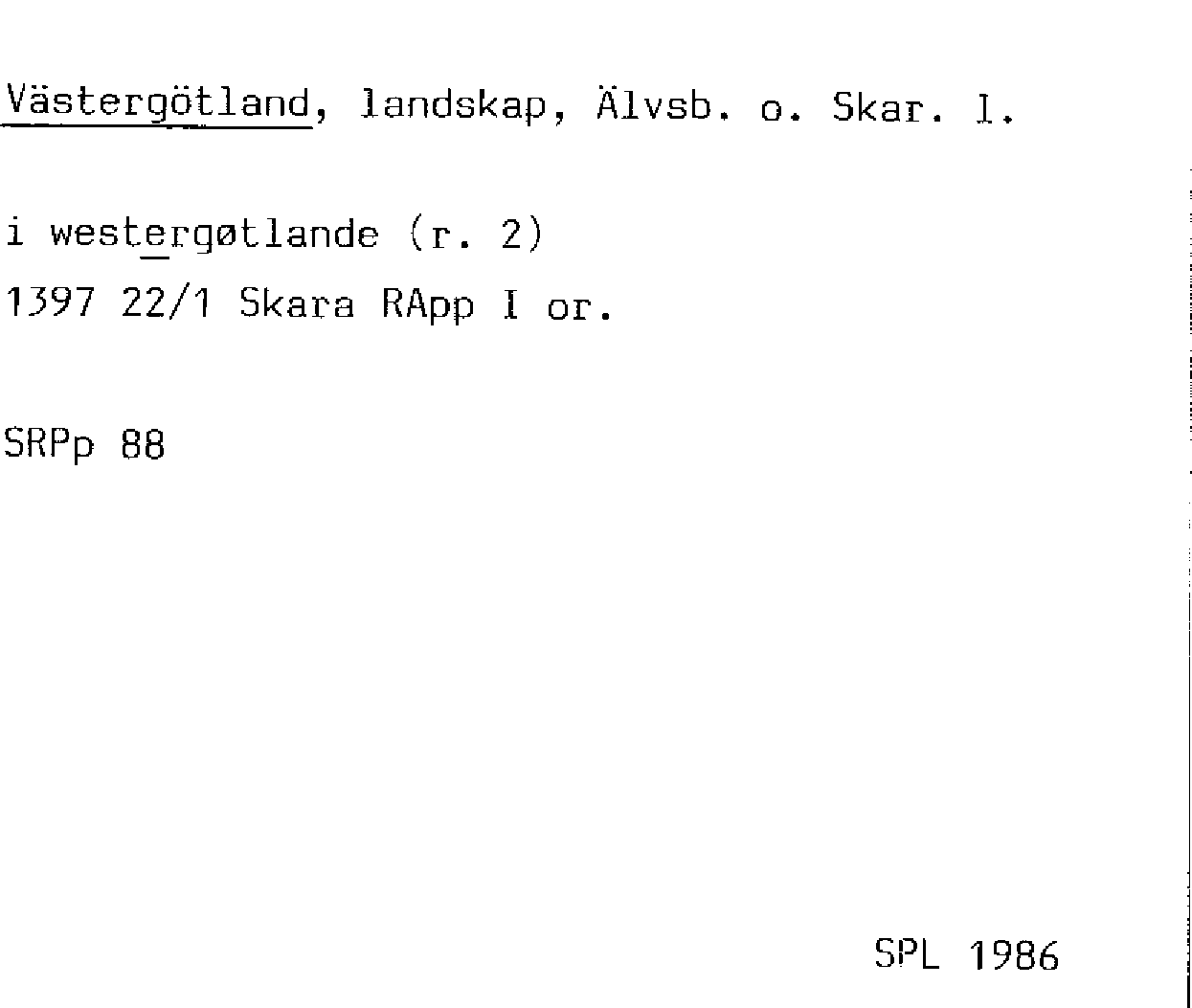 Västergötland, landskap, Älvsb. o. Skar. l.

i westergøtlande (r. 2)
1397 22/1 Skara RApp I or.

SRPp 88

SPL 1986